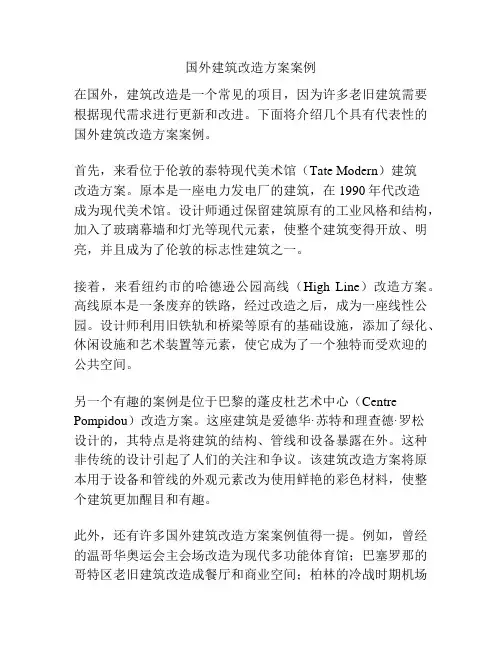 国外建筑改造方案案例

在国外，建筑改造是一个常见的项目，因为许多老旧建筑需要根据现代需求进行更新和改进。下面将介绍几个具有代表性的国外建筑改造方案案例。

首先，来看位于伦敦的泰特现代美术馆（Tate Modern）建筑改造方案。原本是一座电力发电厂的建筑，在 1990 年代改造成为现代美术馆。设计师通过保留建筑原有的工业风格和结构，加入了玻璃幕墙和灯光等现代元素，使整个建筑变得开放、明亮，并且成为了伦敦的标志性建筑之一。

接着，来看纽约市的哈德逊公园高线（High Line）改造方案。高线原本是一条废弃的铁路，经过改造之后，成为一座线性公园。设计师利用旧铁轨和桥梁等原有的基础设施，添加了绿化、休闲设施和艺术装置等元素，使它成为了一个独特而受欢迎的公共空间。

另一个有趣的案例是位于巴黎的蓬皮杜艺术中心（Centre Pompidou）改造方案。这座建筑是爱德华·苏特和理查德·罗松设计的，其特点是将建筑的结构、管线和设备暴露在外。这种非传统的设计引起了人们的关注和争议。该建筑改造方案将原本用于设备和管线的外观元素改为使用鲜艳的彩色材料，使整个建筑更加醒目和有趣。

此外，还有许多国外建筑改造方案案例值得一提。例如，曾经的温哥华奥运会主会场改造为现代多功能体育馆；巴塞罗那的哥特区老旧建筑改造成餐厅和商业空间；柏林的冷战时期机场